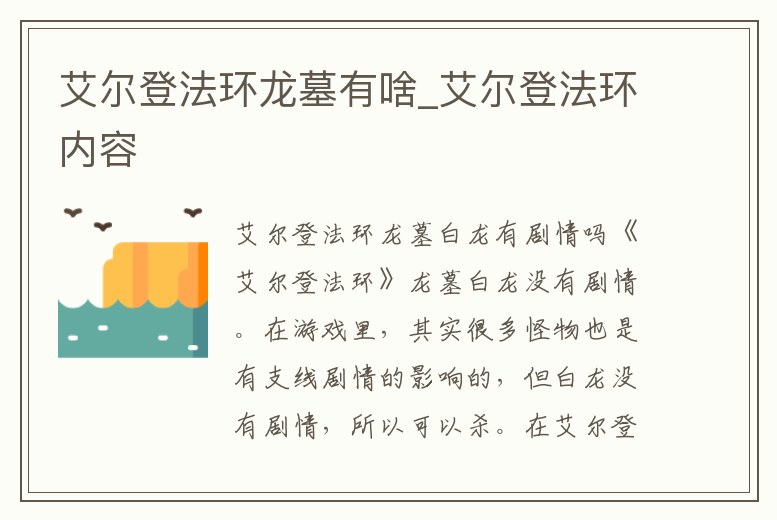 艾尔登法环龙墓有啥_艾尔登法环内容

艾尔登法环龙墓白龙有剧情吗《艾尔登法环》龙墓白龙没有剧情。在游戏里，其实很多怪物也是有支线剧情的影响的，但白龙没有剧情，所以可以杀。在艾尔登